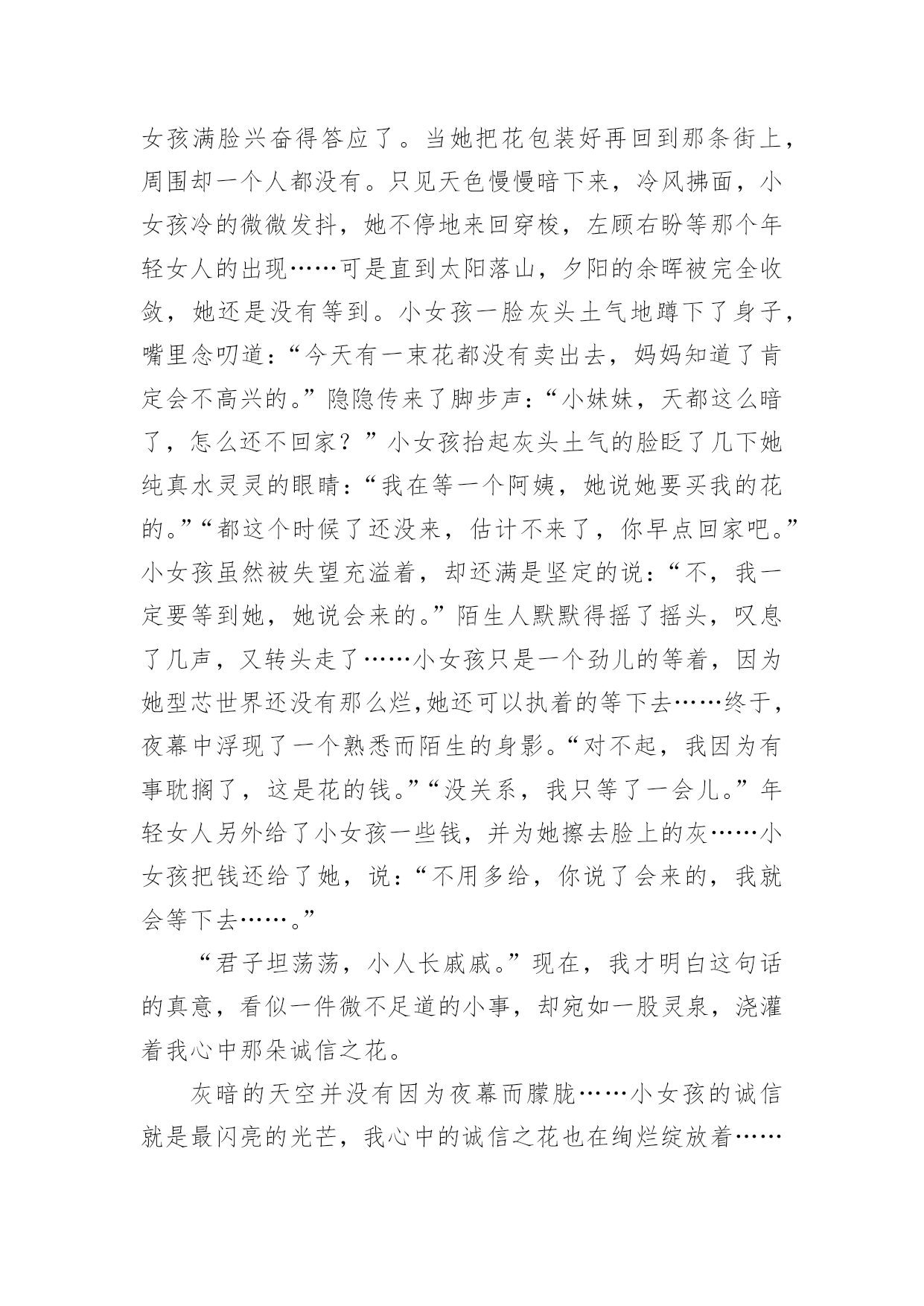 女孩满脸兴奋得答应了。当她把花包装好再回到那条街上，周围却一个人都没有。只见天色慢慢暗下来，冷风拂面，小女孩冷的微微发抖，她不停地来回穿梭，左顾右盼等那个年轻女人的出现……可是直到太阳落山，夕阳的余晖被完全收敛，她还是没有等到。小女孩一脸灰头土气地蹲下了身子，嘴里念叨道：“今天有一束花都没有卖出去，妈妈知道了肯定会不高兴的。”隐隐传来了脚步声：“小妹妹，天都这么暗了，怎么还不回家？”小女孩抬起灰头土气的脸眨了几下她纯真水灵灵的眼睛：“我在等一个阿姨，她说她要买我的花的。”“都这个时候了还没来，估计不来了，你早点回家吧。”小女孩虽然被失望充溢着，却还满是坚定的说：“不，我一定要等到她，她说会来的。”陌生人默默得摇了摇头，叹息了几声，又转头走了……小女孩只是一个劲儿的等着，因为她型芯世界还没有那么烂,她还可以执着的等下去……终于，夜幕中浮现了一个熟悉而陌生的身影。“对不起，我因为有事耽搁了，这是花的钱。”“没关系，我只等了一会儿。”年轻女人另外给了小女孩一些钱，并为她擦去脸上的灰……小女孩把钱还给了她，说：“不用多给，你说了会来的，我就会等下去……。”

“君子坦荡荡，小人长戚戚。”现在，我才明白这句话的真意，看似一件微不足道的小事，却宛如一股灵泉，浇灌着我心中那朵诚信之花。

灰暗的天空并没有因为夜幕而朦胧……小女孩的诚信就是最闪亮的光芒，我心中的诚信之花也在绚烂绽放着……